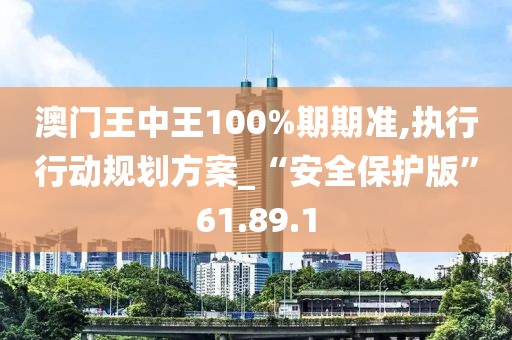 澳门王中王100%期期准,执行行动规划方案_“安全保护版”61.89.1